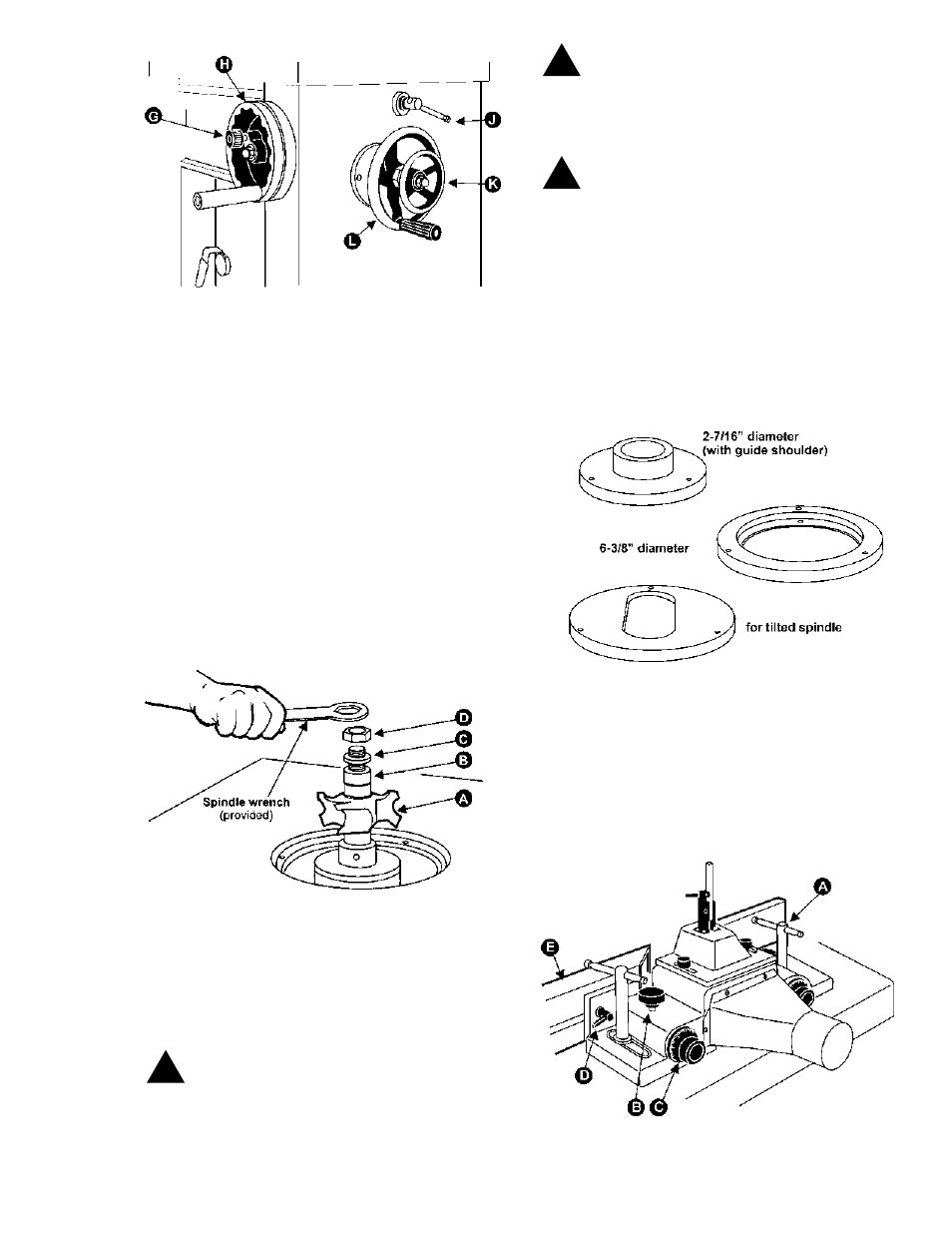 H
G
J
K
L

2-7/16" diameter (with guide shoulder)

6-3/8" diameter

for tilted spindle

D
C
B
A
Spindle wrench (provided)

A
E
D
B
C